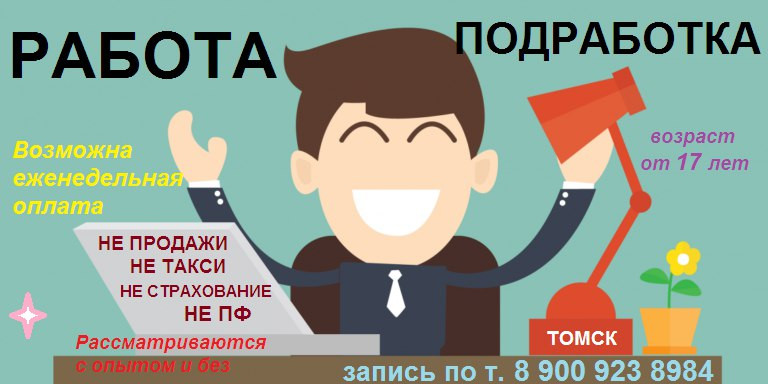 РАБОТА

ПОДРАБОТКА

Возможна еженедельная оплата

возраст от 17 лет

НЕ ПРОДАЖИ
НЕ ТАКСИ
НЕ СТРАХОВАНИЕ
НЕ ПФ

Рассматриваются с опытом и без

ТОМСК

запись по т. 8 900 923 8984